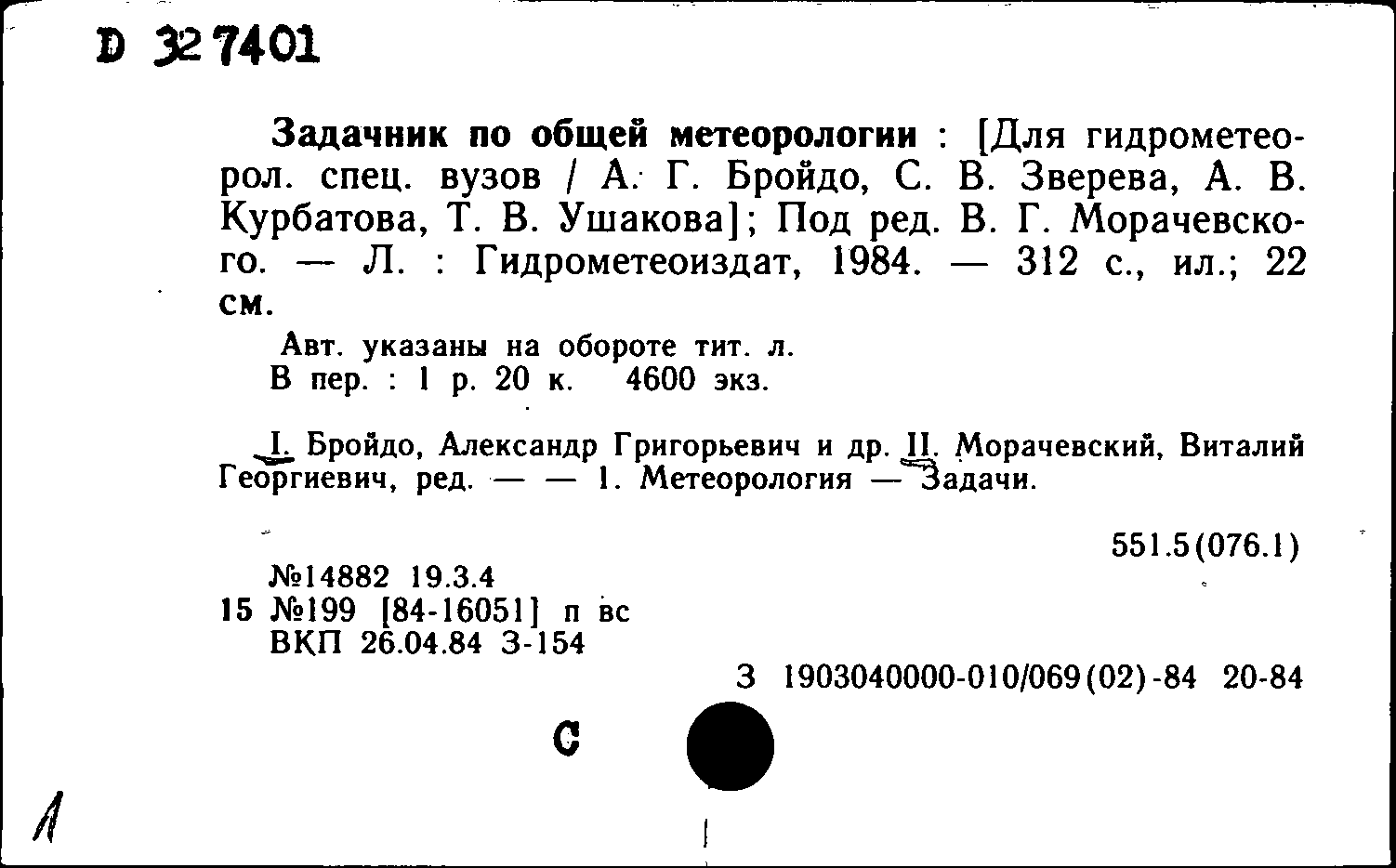 D 327401

Задачник по общей метеорологии : [Для гидрометеорол. спец. вузов / А. Г. Бройдо, С. В. Зверева, А. В. Курбатова, Т. В. Ушакова]; Под ред. В. Г. Морачевского. — Л. : Гидрометеоиздат, 1984. — 312 с., ил.; 22 см.

Авт. указаны на обороте тит. л.
В пер. : 1 р. 20 к. 4600 экз.

I. Бройдо, Александр Григорьевич и др. II. Морачевский, Виталий Георгиевич, ред. — — 1. Метеорология — Задачи.

551.5(076.1)

№14882 19.3.4
15 №199 [84-16051] п вс
ВКП 26.04.84 З-154

З 1903040000-010/069(02)-84 20-84

С

Л